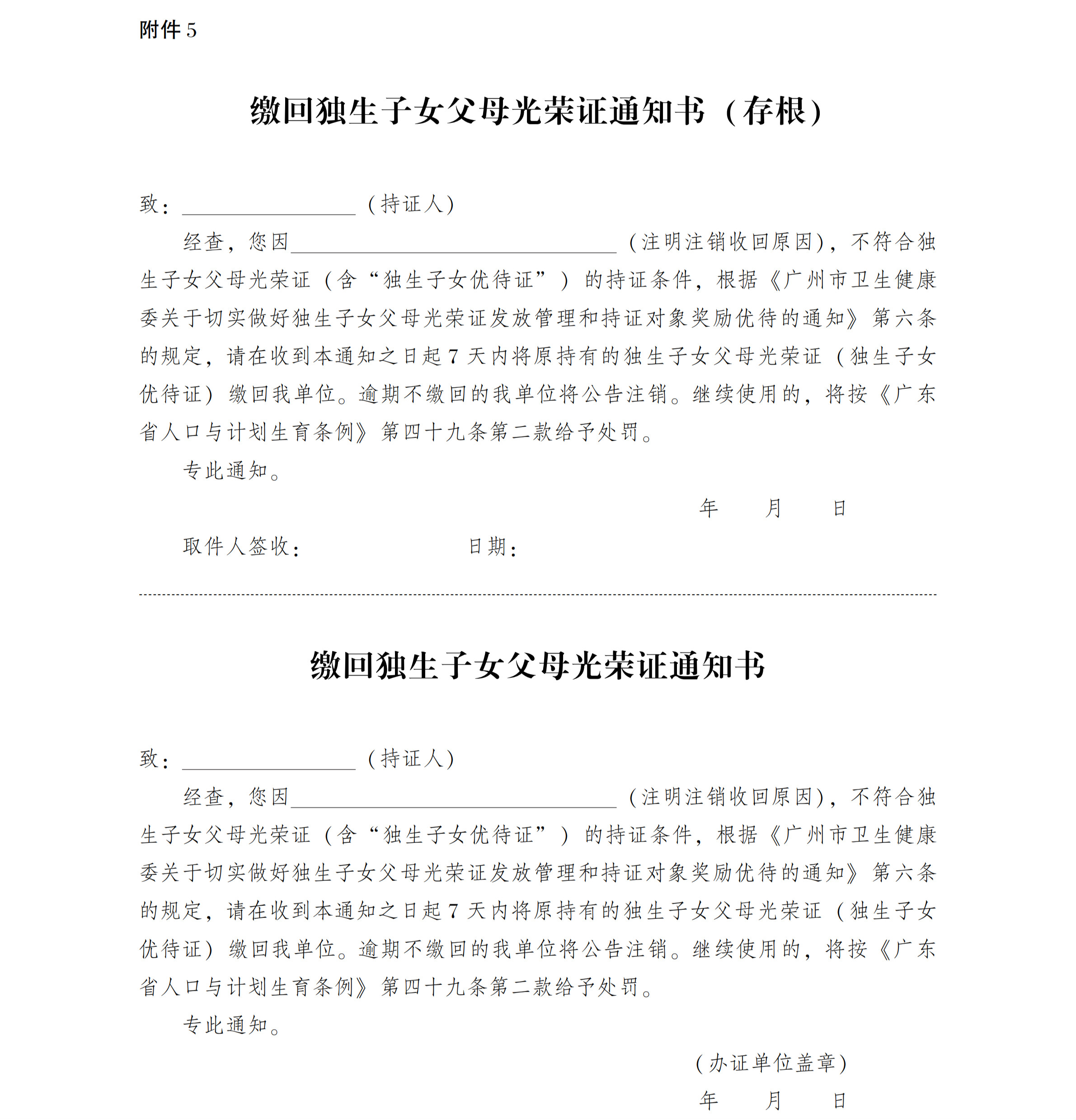 附件 5

缴回独生子女父母光荣证通知书（存根）

致：________________（持证人）

经查，您因______________________________（注明注销收回原因），不符合独生子女父母光荣证（含“独生子女优待证”）的持证条件，根据《广州市卫生健康委关于切实做好独生子女父母光荣证发放管理和持证对象奖励优待的通知》第六条的规定，请在收到本通知之日起 7 天内将原持有的独生子女父母光荣证（独生子女优待证）缴回我单位。逾期不缴回的我单位将公告注销。继续使用的，将按《广东省人口与计划生育条例》第四十九条第二款给予处罚。

专此通知。

年　　月　　日

取件人签收：　　　　　　　日期：

缴回独生子女父母光荣证通知书

致：________________（持证人）

经查，您因______________________________（注明注销收回原因），不符合独生子女父母光荣证（含“独生子女优待证”）的持证条件，根据《广州市卫生健康委关于切实做好独生子女父母光荣证发放管理和持证对象奖励优待的通知》第六条的规定，请在收到本通知之日起 7 天内将原持有的独生子女父母光荣证（独生子女优待证）缴回我单位。逾期不缴回的我单位将公告注销。继续使用的，将按《广东省人口与计划生育条例》第四十九条第二款给予处罚。

专此通知。

（办证单位盖章）

年　　月　　日